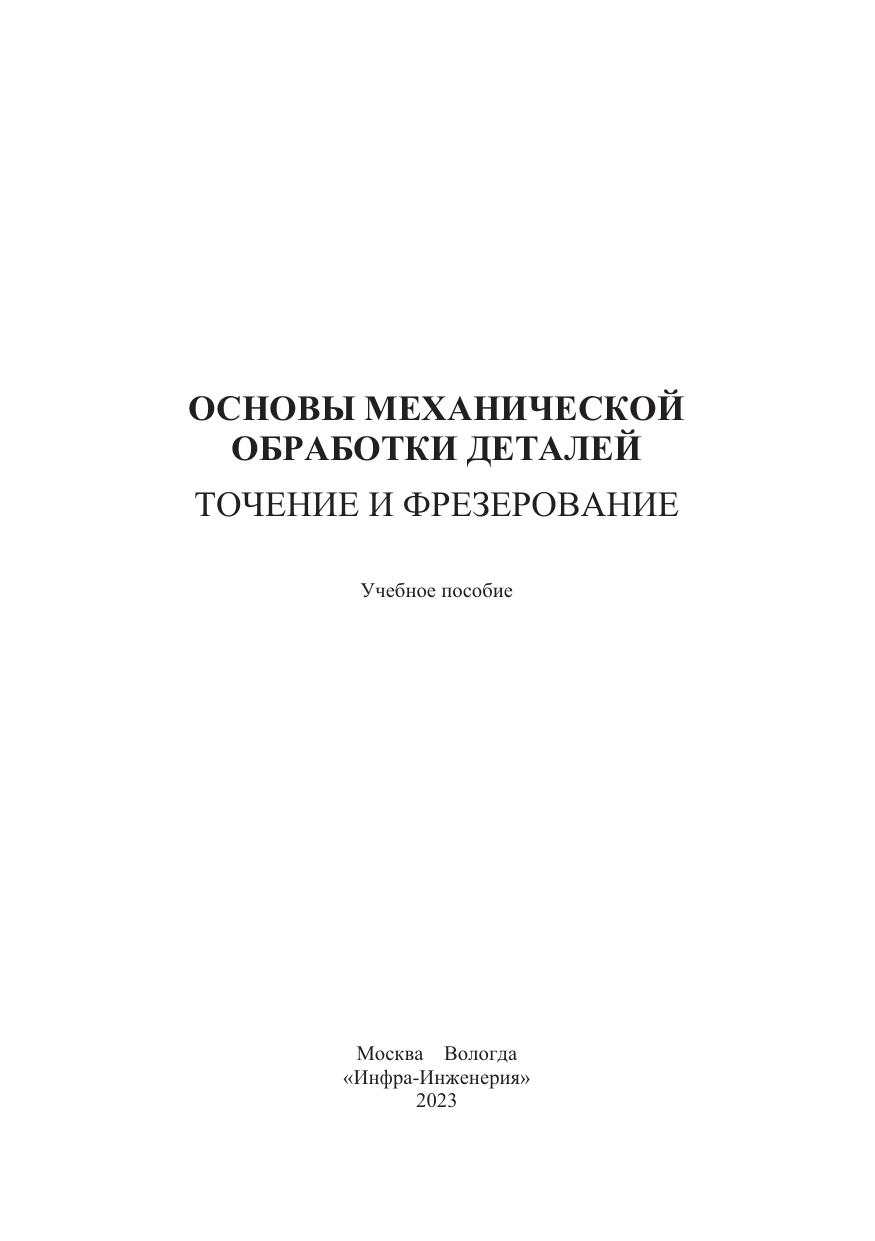 ОСНОВЫ МЕХАНИЧЕСКОЙ
ОБРАБОТКИ ДЕТАЛЕЙ

ТОЧЕНИЕ И ФРЕЗЕРОВАНИЕ

Учебное пособие

Москва Вологда
«Инфра-Инженерия»
2023